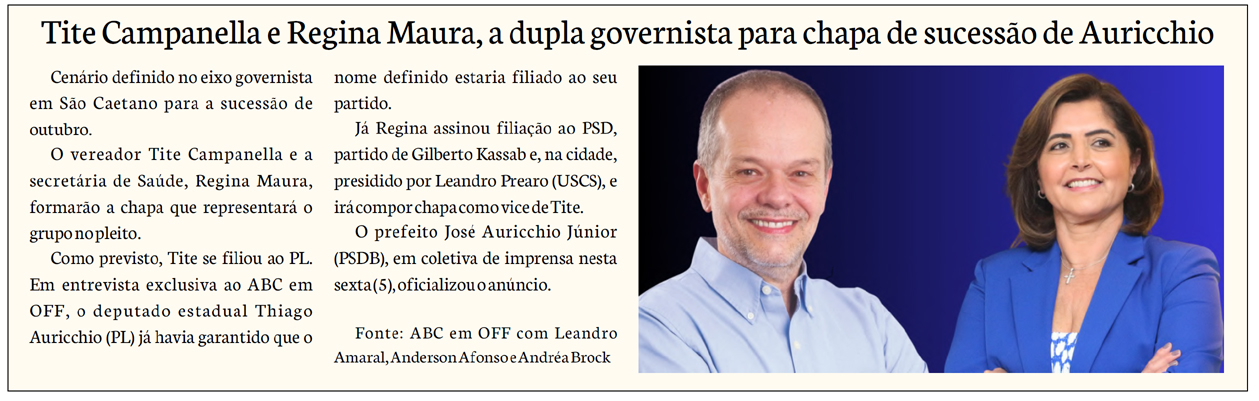 Tite Campanella e Regina Maura, a dupla governista para chapa de sucessão de Auricchio

Cenário definido no eixo governista em São Caetano para a sucessão de outubro.

O vereador Tite Campanella e a secretária de Saúde, Regina Maura, formarão a chapa que representará o grupo no pleito.

Como previsto, Tite se filiou ao PL. Em entrevista exclusiva ao ABC em OFF, o deputado estadual Thiago Auricchio (PL) já havia garantido que o nome definido estaria filiado ao seu partido.

Já Regina assinou filiação ao PSD, partido de Gilberto Kassab e, na cidade, presidido por Leandro Prearo (USCS), e irá compor chapa como vice de Tite.

O prefeito José Auricchio Júnior (PSDB), em coletiva de imprensa nesta sexta (5), oficializou o anúncio.

Fonte: ABC em OFF com Leandro Amaral, Anderson Afonso e Andréa Brock